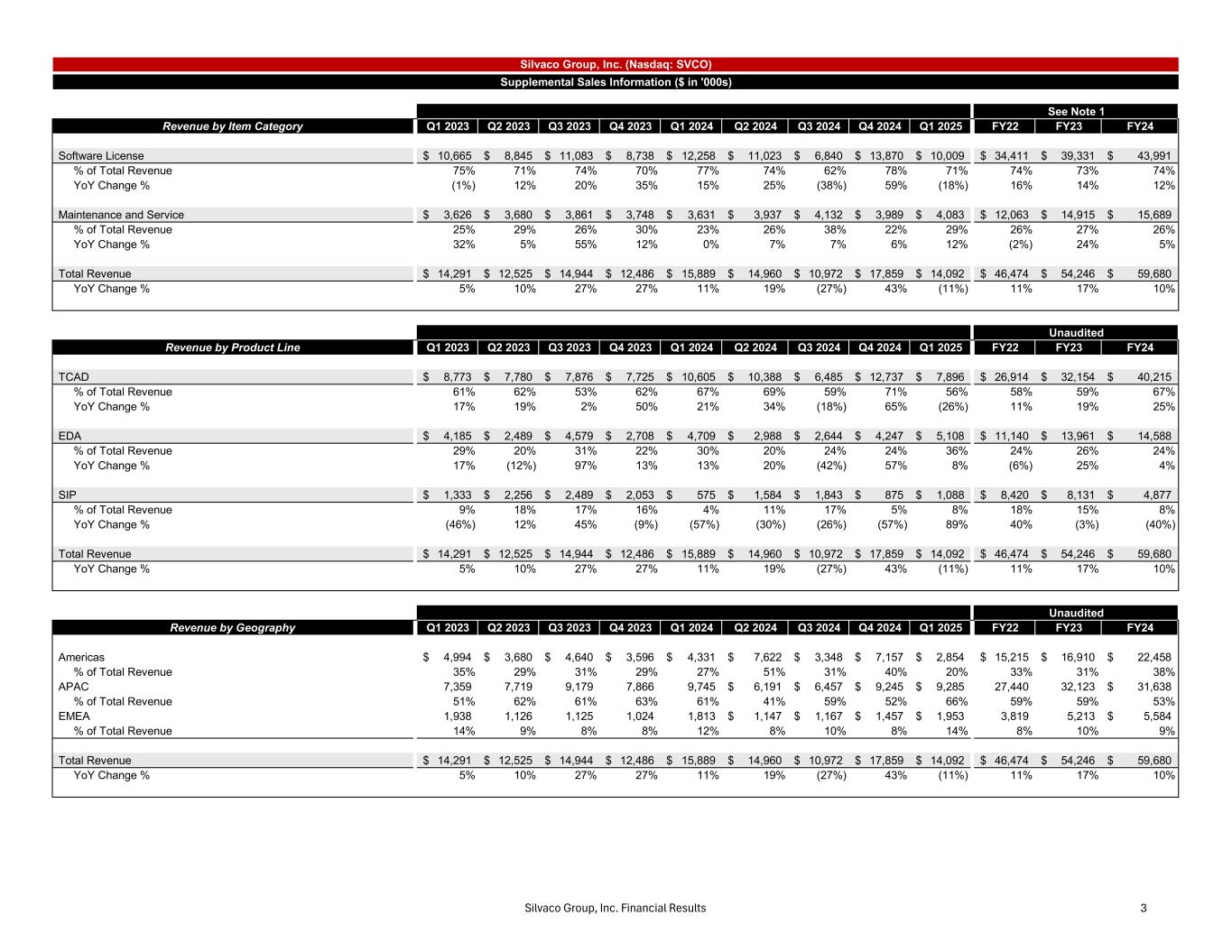 Silvaco Group, Inc. (Nasdaq: SVCO)

Supplemental Sales Information ($ in '000s)

See Note 1

| Revenue by Item Category | Q1 2023 | Q2 2023 | Q3 2023 | Q4 2023 | Q1 2024 | Q2 2024 | Q3 2024 | Q4 2024 | Q1 2025 | FY22 | FY23 | FY24 |
|---|---|---|---|---|---|---|---|---|---|---|---|---|
| Software License | $ 10,665 | $ 8,845 | $ 11,083 | $ 8,738 | $ 12,258 | $ 11,023 | $ 6,840 | $ 13,870 | $ 10,009 | $ 34,411 | $ 39,331 | $ 43,991 |
| % of Total Revenue | 75% | 71% | 74% | 70% | 77% | 74% | 62% | 78% | 71% | 74% | 73% | 74% |
| YoY Change % | (1%) | 12% | 20% | 35% | 15% | 25% | (38%) | 59% | (18%) | 16% | 14% | 12% |
| Maintenance and Service | $ 3,626 | $ 3,680 | $ 3,861 | $ 3,748 | $ 3,631 | $ 3,937 | $ 4,132 | $ 3,989 | $ 4,083 | $ 12,063 | $ 14,915 | $ 15,689 |
| % of Total Revenue | 25% | 29% | 26% | 30% | 23% | 26% | 38% | 22% | 29% | 26% | 27% | 26% |
| YoY Change % | 32% | 5% | 55% | 12% | 0% | 7% | 7% | 6% | 12% | (2%) | 24% | 5% |
| Total Revenue | $ 14,291 | $ 12,525 | $ 14,944 | $ 12,486 | $ 15,889 | $ 14,960 | $ 10,972 | $ 17,859 | $ 14,092 | $ 46,474 | $ 54,246 | $ 59,680 |
| YoY Change % | 5% | 10% | 27% | 27% | 11% | 19% | (27%) | 43% | (11%) | 11% | 17% | 10% |

Unaudited

| Revenue by Product Line | Q1 2023 | Q2 2023 | Q3 2023 | Q4 2023 | Q1 2024 | Q2 2024 | Q3 2024 | Q4 2024 | Q1 2025 | FY22 | FY23 | FY24 |
|---|---|---|---|---|---|---|---|---|---|---|---|---|
| TCAD | $ 8,773 | $ 7,780 | $ 7,876 | $ 7,725 | $ 10,605 | $ 10,388 | $ 6,485 | $ 12,737 | $ 7,896 | $ 26,914 | $ 32,154 | $ 40,215 |
| % of Total Revenue | 61% | 62% | 53% | 62% | 67% | 69% | 59% | 71% | 56% | 58% | 59% | 67% |
| YoY Change % | 17% | 19% | 2% | 50% | 21% | 34% | (18%) | 65% | (26%) | 11% | 19% | 25% |
| EDA | $ 4,185 | $ 2,489 | $ 4,579 | $ 2,708 | $ 4,709 | $ 2,988 | $ 2,644 | $ 4,247 | $ 5,108 | $ 11,140 | $ 13,961 | $ 14,588 |
| % of Total Revenue | 29% | 20% | 31% | 22% | 30% | 20% | 24% | 24% | 36% | 24% | 26% | 24% |
| YoY Change % | 17% | (12%) | 97% | 13% | 13% | 20% | (42%) | 57% | 8% | (6%) | 25% | 4% |
| SIP | $ 1,333 | $ 2,256 | $ 2,489 | $ 2,053 | $ 575 | $ 1,584 | $ 1,843 | $ 875 | $ 1,088 | $ 8,420 | $ 8,131 | $ 4,877 |
| % of Total Revenue | 9% | 18% | 17% | 16% | 4% | 11% | 17% | 5% | 8% | 18% | 15% | 8% |
| YoY Change % | (46%) | 12% | 45% | (9%) | (57%) | (30%) | (26%) | (57%) | 89% | 40% | (3%) | (40%) |
| Total Revenue | $ 14,291 | $ 12,525 | $ 14,944 | $ 12,486 | $ 15,889 | $ 14,960 | $ 10,972 | $ 17,859 | $ 14,092 | $ 46,474 | $ 54,246 | $ 59,680 |
| YoY Change % | 5% | 10% | 27% | 27% | 11% | 19% | (27%) | 43% | (11%) | 11% | 17% | 10% |

Unaudited

| Revenue by Geography | Q1 2023 | Q2 2023 | Q3 2023 | Q4 2023 | Q1 2024 | Q2 2024 | Q3 2024 | Q4 2024 | Q1 2025 | FY22 | FY23 | FY24 |
|---|---|---|---|---|---|---|---|---|---|---|---|---|
| Americas | $ 4,994 | $ 3,680 | $ 4,640 | $ 3,596 | $ 4,331 | $ 7,622 | $ 3,348 | $ 7,157 | $ 2,854 | $ 15,215 | $ 16,910 | $ 22,458 |
| % of Total Revenue | 35% | 29% | 31% | 29% | 27% | 51% | 31% | 40% | 20% | 33% | 31% | 38% |
| APAC | 7,359 | 7,719 | 9,179 | 7,866 | 9,745 | $ 6,191 | $ 6,457 | $ 9,245 | $ 9,285 | 27,440 | 32,123 | $ 31,638 |
| % of Total Revenue | 51% | 62% | 61% | 63% | 61% | 41% | 59% | 52% | 66% | 59% | 59% | 53% |
| EMEA | 1,938 | 1,126 | 1,125 | 1,024 | 1,813 | $ 1,147 | $ 1,167 | $ 1,457 | $ 1,953 | 3,819 | 5,213 | $ 5,584 |
| % of Total Revenue | 14% | 9% | 8% | 8% | 12% | 8% | 10% | 8% | 14% | 8% | 10% | 9% |
| Total Revenue | $ 14,291 | $ 12,525 | $ 14,944 | $ 12,486 | $ 15,889 | $ 14,960 | $ 10,972 | $ 17,859 | $ 14,092 | $ 46,474 | $ 54,246 | $ 59,680 |
| YoY Change % | 5% | 10% | 27% | 27% | 11% | 19% | (27%) | 43% | (11%) | 11% | 17% | 10% |

Silvaco Group, Inc. Financial Results 3